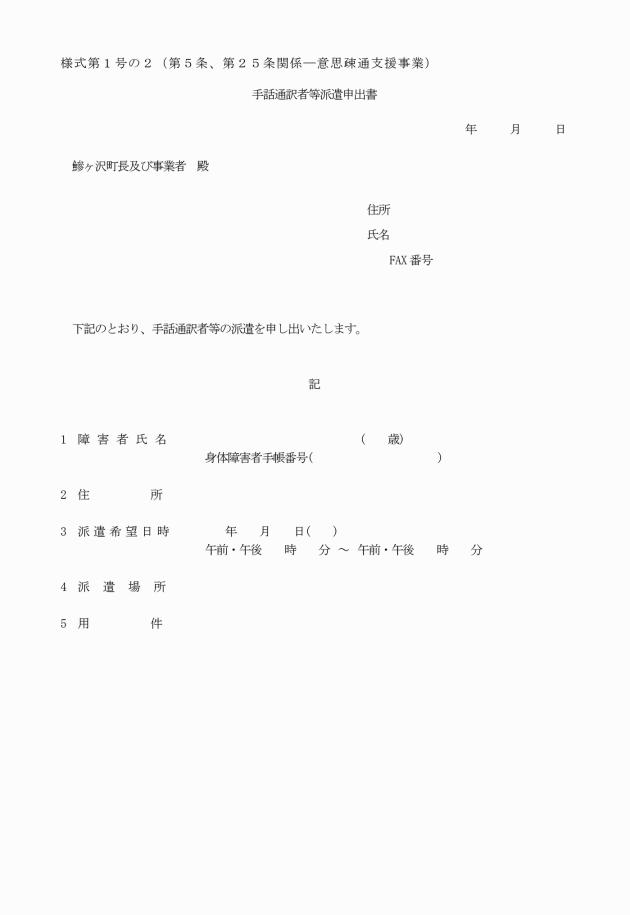 様式第１号の２（第５条、第２５条関係―意思疎通支援事業）

手話通訳者等派遣申出書

年　　月　　日

鰺ヶ沢町長及び事業者　殿

住所

氏名

FAX 番号

下記のとおり、手話通訳者等の派遣を申し出いたします。

記

1　障 害 者 氏 名　　　　　　　　　　（　　歳）
身体障害者手帳番号（　　　　　　　　）

2　住　　　所

3　派 遣 希 望 日 時　　　年　　月　　日（　）
午前・午後　　時　　分 ～ 午前・午後　　時　　分

4　派　遣　場　所

5　用　　　件